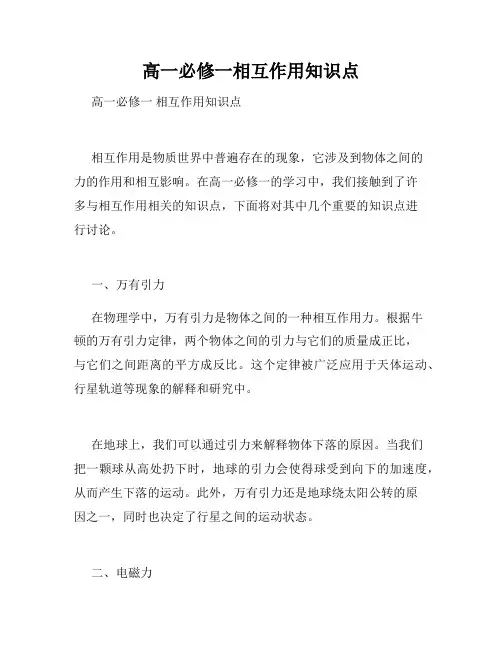 高一必修一相互作用知识点

高一必修一 相互作用知识点

相互作用是物质世界中普遍存在的现象，它涉及到物体之间的力的作用和相互影响。在高一必修一的学习中，我们接触到了许多与相互作用相关的知识点，下面将对其中几个重要的知识点进行讨论。

一、万有引力

在物理学中，万有引力是物体之间的一种相互作用力。根据牛顿的万有引力定律，两个物体之间的引力与它们的质量成正比，与它们之间距离的平方成反比。这个定律被广泛应用于天体运动、行星轨道等现象的解释和研究中。

在地球上，我们可以通过引力来解释物体下落的原因。当我们把一颗球从高处扔下时，地球的引力会使得球受到向下的加速度，从而产生下落的运动。此外，万有引力还是地球绕太阳公转的原因之一，同时也决定了行星之间的运动状态。

二、电磁力